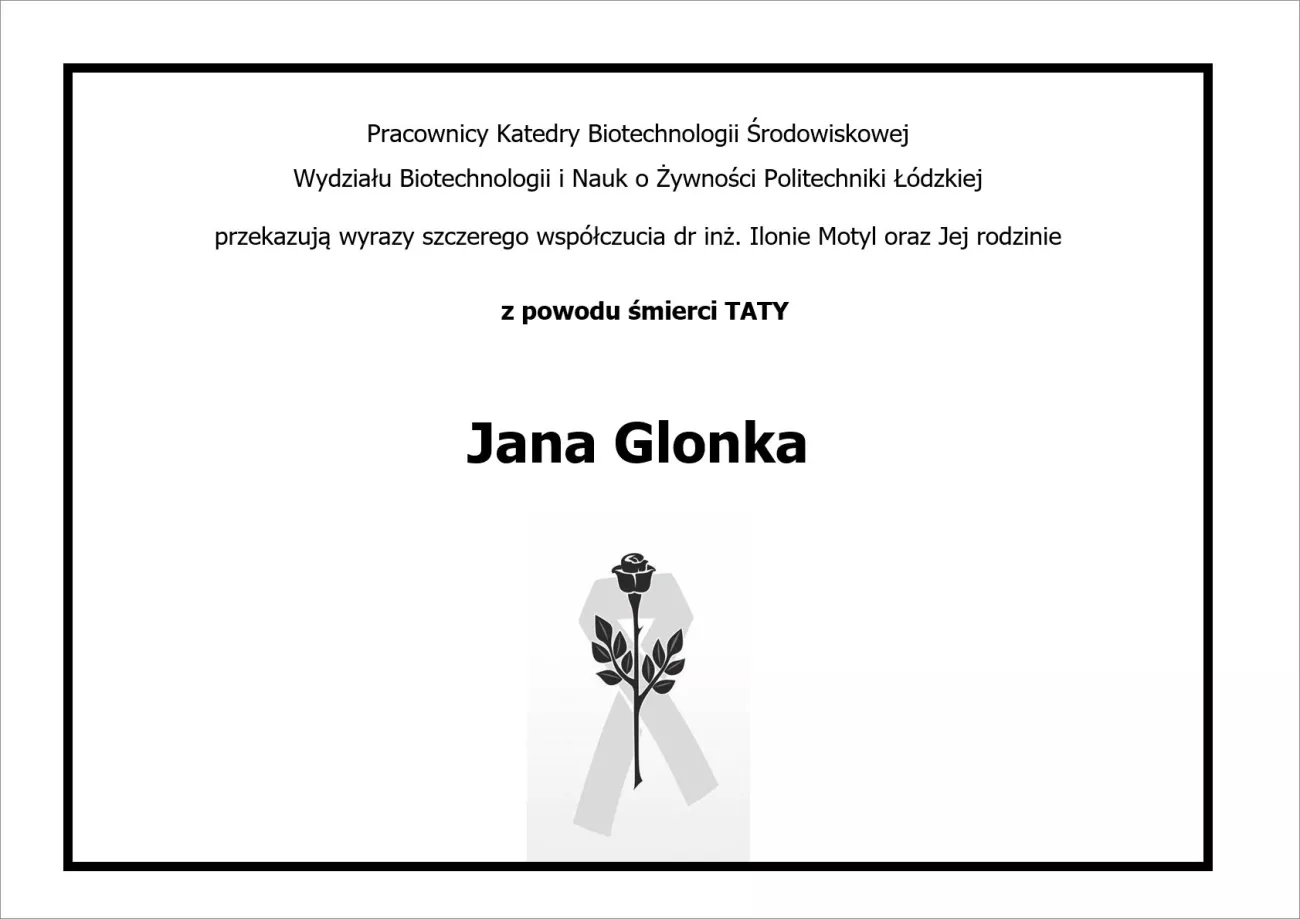 Pracownicy Katedry Biotechnologii Środowiskowej

Wydziału Biotechnologii i Nauk o Żywności Politechniki Łódzkiej

przekazują wyrazy szczerego współczucia dr inż. Ilonie Motyl oraz Jej rodzinie

z powodu śmierci TATY

Jana Glonka